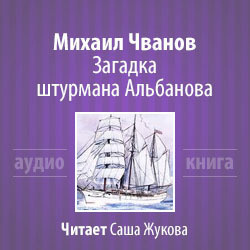 Михаил Чванов
Загадка штурмана Альбанова

аудио книга

Читает Саша Жукова